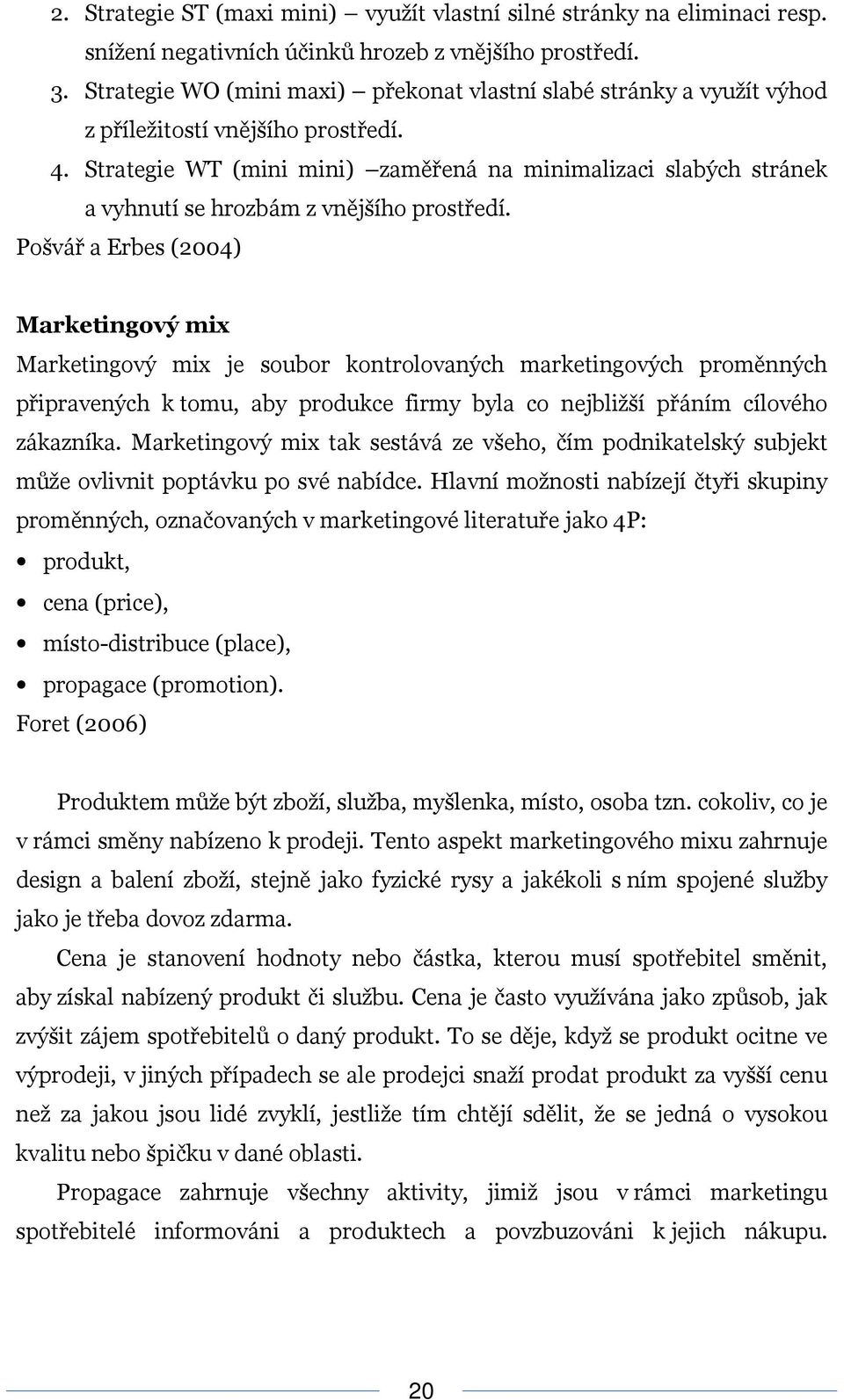 2. Strategie ST (maxi mini) – využít vlastní silné stránky na eliminaci resp. snížení negativních účinků hrozeb z vnějšího prostředí.
3. Strategie WO (mini maxi) – překonat vlastní slabé stránky a využít výhod z příležitostí vnějšího prostředí.
4. Strategie WT (mini mini) –zaměřená na minimalizaci slabých stránek a vyhnutí se hrozbám z vnějšího prostředí.
Pošvář a Erbes (2004)

Marketingový mix
Marketingový mix je soubor kontrolovaných marketingových proměnných připravených k tomu, aby produkce firmy byla co nejbližší přáním cílového zákazníka. Marketingový mix tak sestává ze všeho, čím podnikatelský subjekt může ovlivnit poptávku po své nabídce. Hlavní možnosti nabízejí čtyři skupiny proměnných, označovaných v marketingové literatuře jako 4P:
• produkt,
• cena (price),
• místo-distribuce (place),
• propagace (promotion).
Foret (2006)

Produktem může být zboží, služba, myšlenka, místo, osoba tzn. cokoliv, co je v rámci směny nabízeno k prodeji. Tento aspekt marketingového mixu zahrnuje design a balení zboží, stejně jako fyzické rysy a jakékoli s ním spojené služby jako je třeba dovoz zdarma.

Cena je stanovení hodnoty nebo částka, kterou musí spotřebitel směnit, aby získal nabízený produkt či službu. Cena je často využívána jako způsob, jak zvýšit zájem spotřebitelů o daný produkt. To se děje, když se produkt ocitne ve výprodeji, v jiných případech se ale prodejci snaží prodat produkt za vyšší cenu než za jakou jsou lidé zvyklí, jestliže tím chtějí sdělit, že se jedná o vysokou kvalitu nebo špičku v dané oblasti.

Propagace zahrnuje všechny aktivity, jimiž jsou v rámci marketingu spotřebitelé informováni a produktech a povzbuzováni k jejich nákupu.

20